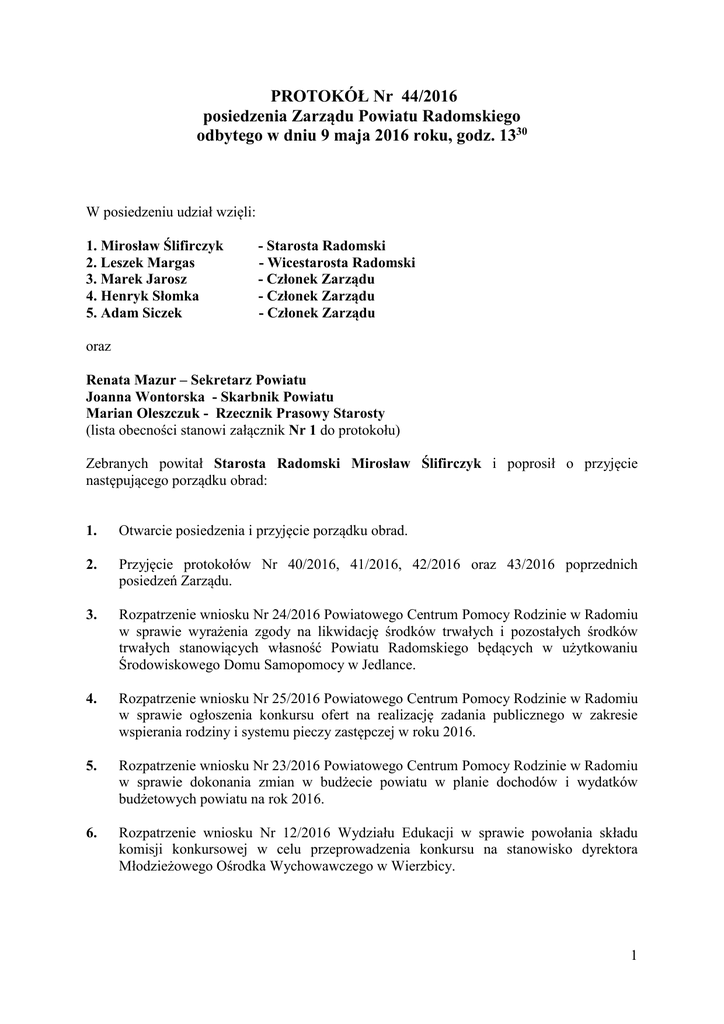 PROTOKÓŁ Nr 44/2016
posiedzenia Zarządu Powiatu Radomskiego
odbytego w dniu 9 maja 2016 roku, godz. $13^{30}$

W posiedzeniu udział wzięli:

1. Mirosław Ślifirczyk - Starosta Radomski
2. Leszek Margas - Wicestarosta Radomski
3. Marek Jarosz - Członek Zarządu
4. Henryk Słomka - Członek Zarządu
5. Adam Siczek - Członek Zarządu

oraz

Renata Mazur – Sekretarz Powiatu
Joanna Wontorska - Skarbnik Powiatu
Marian Oleszczuk - Rzecznik Prasowy Starosty
(lista obecności stanowi załącznik Nr 1 do protokołu)

Zebranych powitał Starosta Radomski Mirosław Ślifirczyk i poprosił o przyjęcie następującego porządku obrad:

1. Otwarcie posiedzenia i przyjęcie porządku obrad.

2. Przyjęcie protokołów Nr 40/2016, 41/2016, 42/2016 oraz 43/2016 poprzednich posiedzeń Zarządu.

3. Rozpatrzenie wniosku Nr 24/2016 Powiatowego Centrum Pomocy Rodzinie w Radomiu w sprawie wyrażenia zgody na likwidację środków trwałych i pozostałych środków trwałych stanowiących własność Powiatu Radomskiego będących w użytkowaniu Środowiskowego Domu Samopomocy w Jedlance.

4. Rozpatrzenie wniosku Nr 25/2016 Powiatowego Centrum Pomocy Rodzinie w Radomiu w sprawie ogłoszenia konkursu ofert na realizację zadania publicznego w zakresie wspierania rodziny i systemu pieczy zastępczej w roku 2016.

5. Rozpatrzenie wniosku Nr 23/2016 Powiatowego Centrum Pomocy Rodzinie w Radomiu w sprawie dokonania zmian w budżecie powiatu w planie dochodów i wydatków budżetowych powiatu na rok 2016.

6. Rozpatrzenie wniosku Nr 12/2016 Wydziału Edukacji w sprawie powołania składu komisji konkursowej w celu przeprowadzenia konkursu na stanowisko dyrektora Młodzieżowego Ośrodka Wychowawczego w Wierzbicy.

1